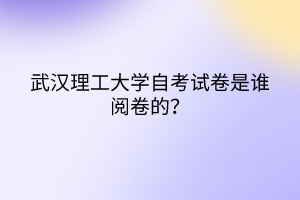 武汉理工大学自考试卷是谁阅卷的？